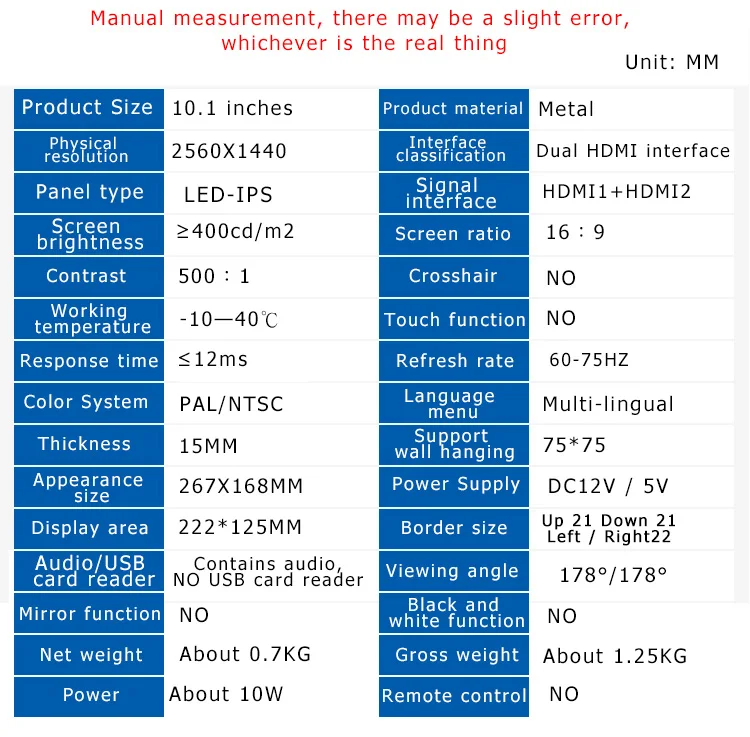 Manual measurement, there may be a slight error, whichever is the real thing

Unit: MM

| Product Size | 10.1 inches | Product material | Metal |
|---|---|---|---|
| Physical resolution | 2560X1440 | Interface classification | Dual HDMI interface |
| Panel type | LED-IPS | Signal interface | HDMI1+HDMI2 |
| Screen brightness | ≥400cd/m2 | Screen ratio | 16：9 |
| Contrast | 500：1 | Crosshair | NO |
| Working temperature | -10—40℃ | Touch function | NO |
| Response time | ≤12ms | Refresh rate | 60-75HZ |
| Color System | PAL/NTSC | Language menu | Multi-lingual |
| Thickness | 15MM | Support wall hanging | 75*75 |
| Appearance size | 267X168MM | Power Supply | DC12V / 5V |
| Display area | 222*125MM | Border size | Up 21 Down 21 Left / Right22 |
| Audio/USB card reader | Contains audio, NO USB card reader | Viewing angle | 178°/178° |
| Mirror function | NO | Black and white function | NO |
| Net weight | About 0.7KG | Gross weight | About 1.25KG |
| Power | About 10W | Remote control | NO |